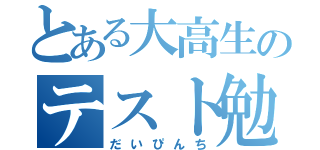 とある大高生の
テスト勉
だいぴんち